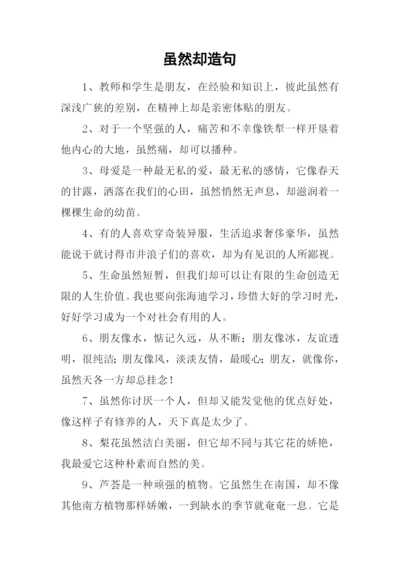 虽然却造句

1、教师和学生是朋友，在经验和知识上，彼此虽然有深浅广狭的差别，在精神上却是亲密体贴的朋友。

2、对于一个坚强的人，痛苦和不幸像铁犁一样开垦着他内心的大地，虽然痛，却可以播种。

3、母爱是一种最无私的爱，最无私的感情，它像春天的甘露，洒落在我们的心田，虽然悄然无声息，却滋润着一棵棵生命的幼苗。

4、有的人喜欢穿奇装异服，生活追求奢侈豪华，虽然能说干就讨得市井浪子们的喜欢，却为有见识的人所鄙视。

5、生命虽然短暂，但我们却可以让有限的生命创造无限的人生价值。我也要向张海迪学习，珍惜大好的学习时光，好好学习成为一个对社会有用的人。

6、朋友像水，惦记久远，从不断；朋友像冰，友谊透明，很纯洁；朋友像风，淡淡友情，最暖心；朋友，就像你，虽然天各一方却总挂念！

7、虽然你讨厌一个人，但却又能发觉他的优点好处，像这样子有修养的人，天下真是太少了。

8、梨花虽然洁白美丽，但它却不同与其它花的娇艳，我最爱它这种朴素而自然的美。

9、芦荟是一种顽强的植物。它虽然生在南国，却不像其他南方植物那样娇嫩，一到缺水的季节就奄奄一息。它是